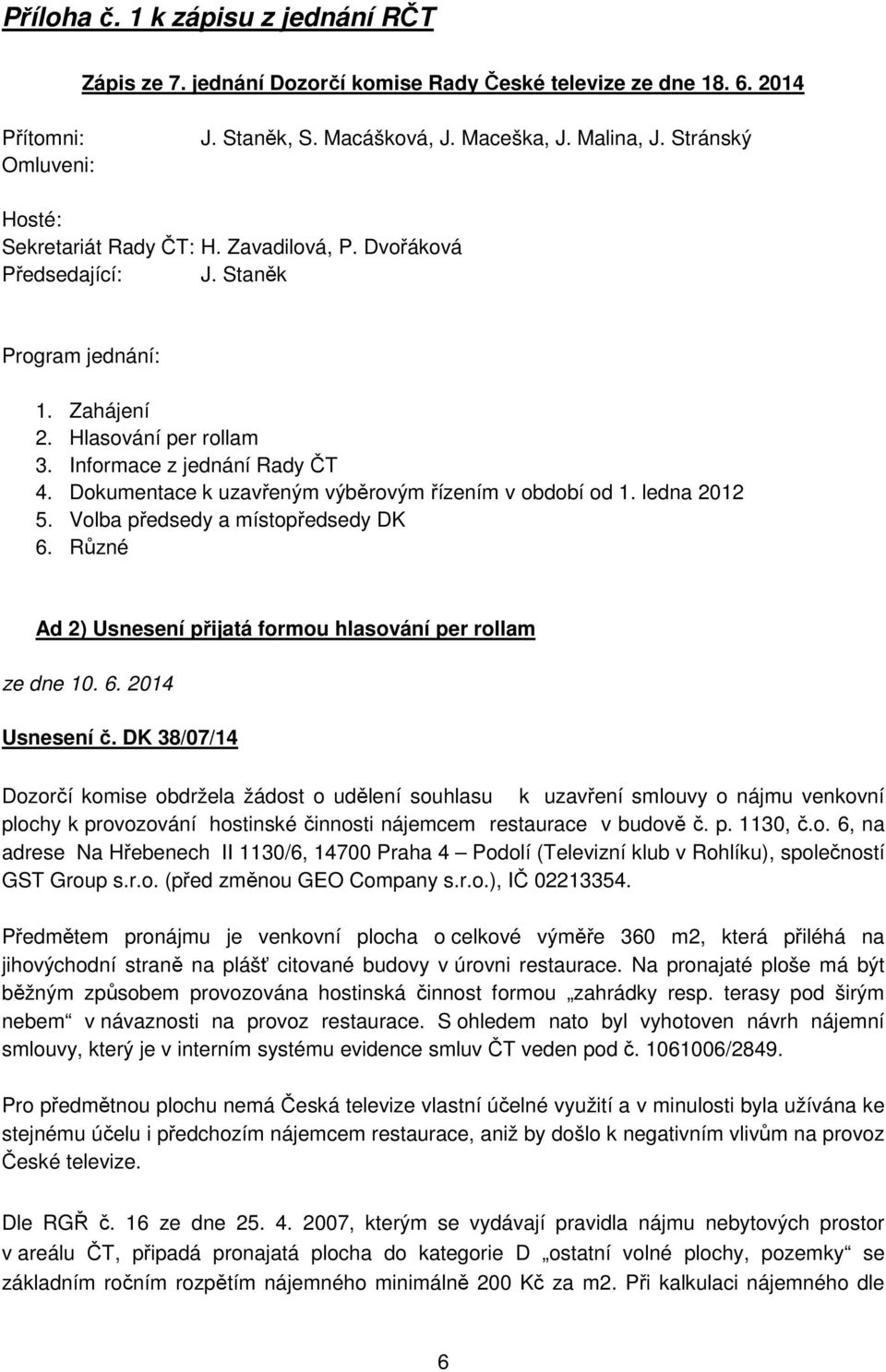 Příloha č. 1 k zápisu z jednání RČT

Zápis ze 7. jednání Dozorčí komise Rady České televize ze dne 18. 6. 2014

Přítomni: J. Staněk, S. Macášková, J. Maceška, J. Malina, J. Stránský
Omluveni:

Hosté:
Sekretariát Rady ČT: H. Zavadilová, P. Dvořáková
Předsedající: J. Staněk

Program jednání:

1. Zahájení
2. Hlasování per rollam
3. Informace z jednání Rady ČT
4. Dokumentace k uzavřeným výběrovým řízením v období od 1. ledna 2012
5. Volba předsedy a místopředsedy DK
6. Různé

Ad 2) Usnesení přijatá formou hlasování per rollam

ze dne 10. 6. 2014

Usnesení č. DK 38/07/14

Dozorčí komise obdržela žádost o udělení souhlasu k uzavření smlouvy o nájmu venkovní plochy k provozování hostinské činnosti nájemcem restaurace v budově č. p. 1130, č.o. 6, na adrese Na Hřebenech II 1130/6, 14700 Praha 4 – Podolí (Televizní klub v Rohlíku), společností GST Group s.r.o. (před změnou GEO Company s.r.o.), IČ 02213354.

Předmětem pronájmu je venkovní plocha o celkové výměře 360 m2, která přiléhá na jihovýchodní straně na plášť citované budovy v úrovni restaurace. Na pronajaté ploše má být běžným způsobem provozována hostinská činnost formou „zahrádky resp. terasy pod širým nebem“ v návaznosti na provoz restaurace. S ohledem nato byl vyhotoven návrh nájemní smlouvy, který je v interním systému evidence smluv ČT veden pod č. 1061006/2849.

Pro předmětnou plochu nemá Česká televize vlastní účelné využití a v minulosti byla užívána ke stejnému účelu i předchozím nájemcem restaurace, aniž by došlo k negativním vlivům na provoz České televize.

Dle RGŘ č. 16 ze dne 25. 4. 2007, kterým se vydávají pravidla nájmu nebytových prostor v areálu ČT, připadá pronajatá plocha do kategorie D „ostatní volné plochy, pozemky“ se základním ročním rozpětím nájemného minimálně 200 Kč za m2. Při kalkulaci nájemného dle

6